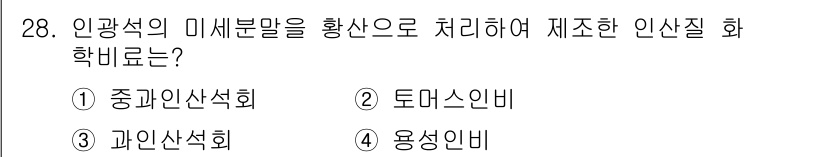 28. 인광석의 미세분말을 황산으로 처리하여 제조한 인산질 화학비료는?

① 중과인산석회 ② 토머스인비

③ 과인산석회 ④ 용성인비